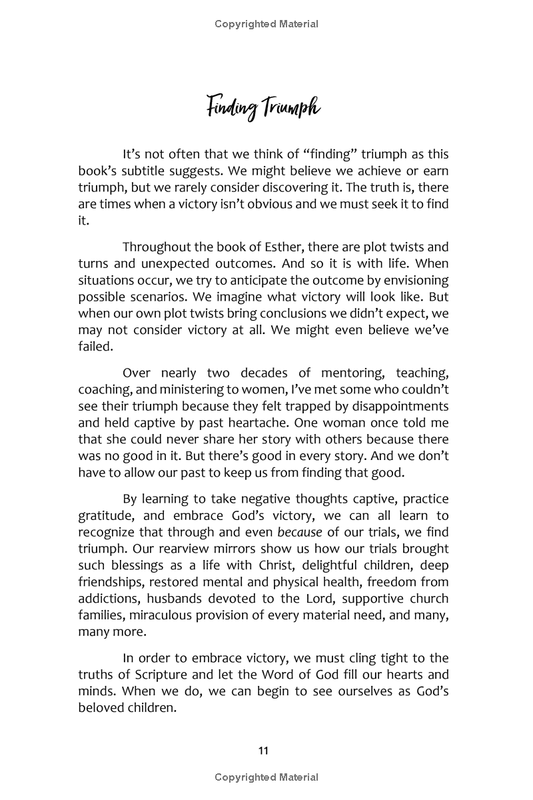 Copyrighted Material

Finding Triumph

It's not often that we think of "finding" triumph as this book's subtitle suggests. We might believe we achieve or earn triumph, but we rarely consider discovering it. The truth is, there are times when a victory isn't obvious and we must seek it to find it.

Throughout the book of Esther, there are plot twists and turns and unexpected outcomes. And so it is with life. When situations occur, we try to anticipate the outcome by envisioning possible scenarios. We imagine what victory will look like. But when our own plot twists bring conclusions we didn't expect, we may not consider victory at all. We might even believe we've failed.

Over nearly two decades of mentoring, teaching, coaching, and ministering to women, I've met some who couldn't see their triumph because they felt trapped by disappointments and held captive by past heartache. One woman once told me that she could never share her story with others because there was no good in it. But there's good in every story. And we don't have to allow our past to keep us from finding that good.

By learning to take negative thoughts captive, practice gratitude, and embrace God's victory, we can all learn to recognize that through and even because of our trials, we find triumph. Our rearview mirrors show us how our trials brought such blessings as a life with Christ, delightful children, deep friendships, restored mental and physical health, freedom from addictions, husbands devoted to the Lord, supportive church families, miraculous provision of every material need, and many, many more.

In order to embrace victory, we must cling tight to the truths of Scripture and let the Word of God fill our hearts and minds. When we do, we can begin to see ourselves as God's beloved children.

11

Copyrighted Material